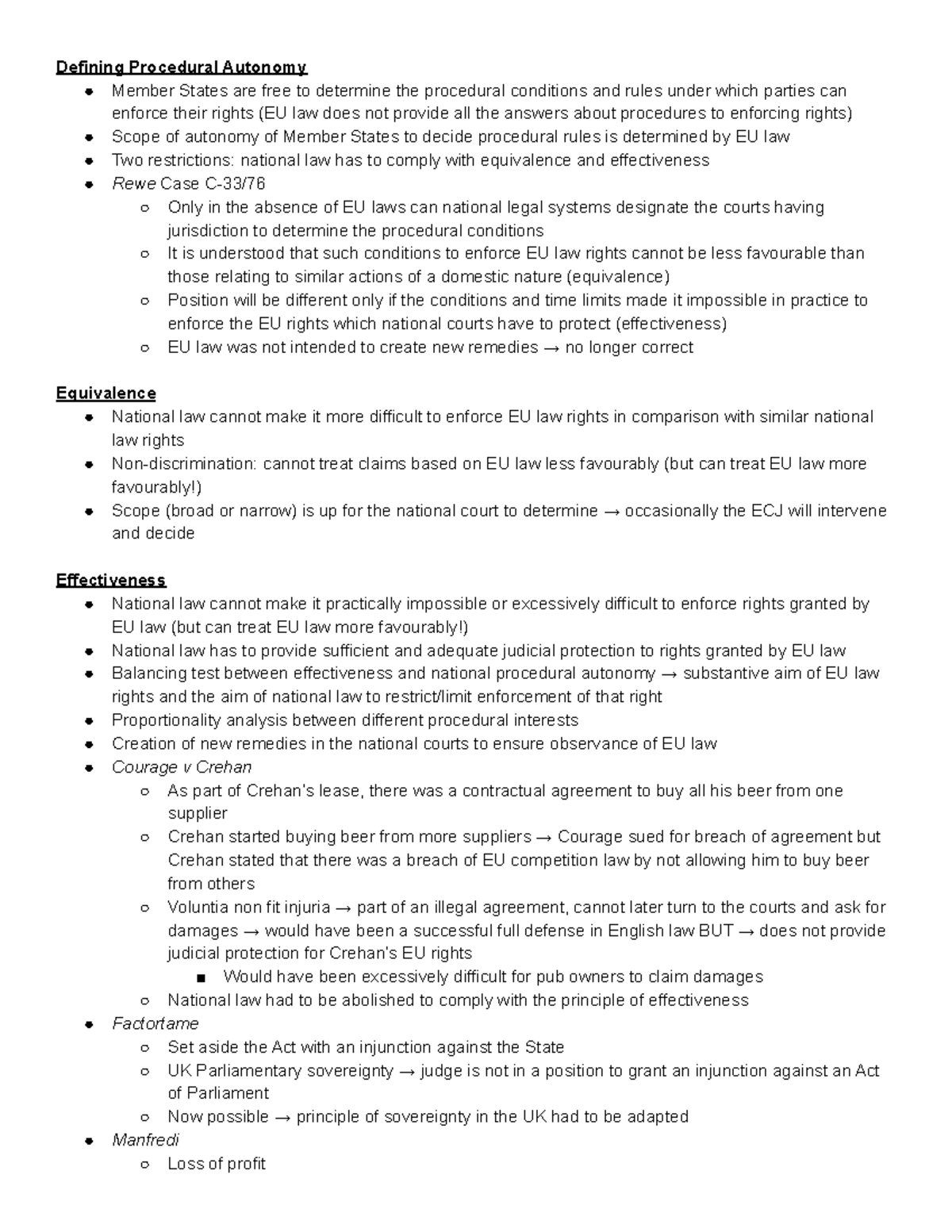 Defining Procedural Autonomy

- Member States are free to determine the procedural conditions and rules under which parties can enforce their rights (EU law does not provide all the answers about procedures to enforcing rights)
- Scope of autonomy of Member States to decide procedural rules is determined by EU law
- Two restrictions: national law has to comply with equivalence and effectiveness
- Rewe Case C-33/76
  - Only in the absence of EU laws can national legal systems designate the courts having jurisdiction to determine the procedural conditions
  - It is understood that such conditions to enforce EU law rights cannot be less favourable than those relating to similar actions of a domestic nature (equivalence)
  - Position will be different only if the conditions and time limits made it impossible in practice to enforce the EU rights which national courts have to protect (effectiveness)
  - EU law was not intended to create new remedies → no longer correct

Equivalence

- National law cannot make it more difficult to enforce EU law rights in comparison with similar national law rights
- Non-discrimination: cannot treat claims based on EU law less favourably (but can treat EU law more favourably!)
- Scope (broad or narrow) is up for the national court to determine → occasionally the ECJ will intervene and decide

Effectiveness

- National law cannot make it practically impossible or excessively difficult to enforce rights granted by EU law (but can treat EU law more favourably!)
- National law has to provide sufficient and adequate judicial protection to rights granted by EU law
- Balancing test between effectiveness and national procedural autonomy → substantive aim of EU law rights and the aim of national law to restrict/limit enforcement of that right
- Proportionality analysis between different procedural interests
- Creation of new remedies in the national courts to ensure observance of EU law
- Courage v Crehan
  - As part of Crehan's lease, there was a contractual agreement to buy all his beer from one supplier
  - Crehan started buying beer from more suppliers → Courage sued for breach of agreement but Crehan stated that there was a breach of EU competition law by not allowing him to buy beer from others
  - Voluntia non fit injuria → part of an illegal agreement, cannot later turn to the courts and ask for damages → would have been a successful full defense in English law BUT → does not provide judicial protection for Crehan's EU rights
    - Would have been excessively difficult for pub owners to claim damages
  - National law had to be abolished to comply with the principle of effectiveness
- Factortame
  - Set aside the Act with an injunction against the State
  - UK Parliamentary sovereignty → judge is not in a position to grant an injunction against an Act of Parliament
  - Now possible → principle of sovereignty in the UK had to be adapted
- Manfredi
  - Loss of profit